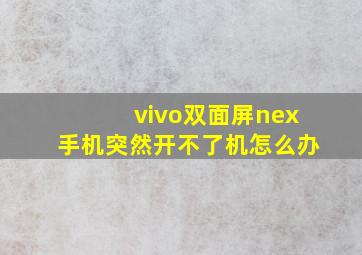 vivo双面屏nex
手机突然开不了机怎么办